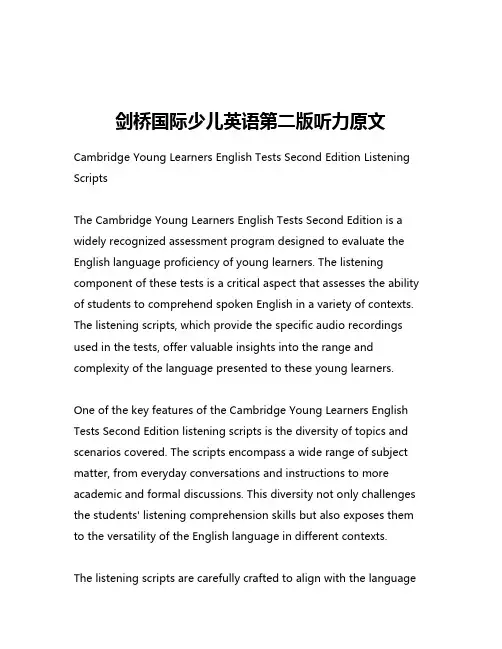 剑桥国际少儿英语第二版听力原文

Cambridge Young Learners English Tests Second Edition Listening Scripts

The Cambridge Young Learners English Tests Second Edition is a widely recognized assessment program designed to evaluate the English language proficiency of young learners. The listening component of these tests is a critical aspect that assesses the ability of students to comprehend spoken English in a variety of contexts. The listening scripts, which provide the specific audio recordings used in the tests, offer valuable insights into the range and complexity of the language presented to these young learners.

One of the key features of the Cambridge Young Learners English Tests Second Edition listening scripts is the diversity of topics and scenarios covered. The scripts encompass a wide range of subject matter, from everyday conversations and instructions to more academic and formal discussions. This diversity not only challenges the students' listening comprehension skills but also exposes them to the versatility of the English language in different contexts.

The listening scripts are carefully crafted to align with the language